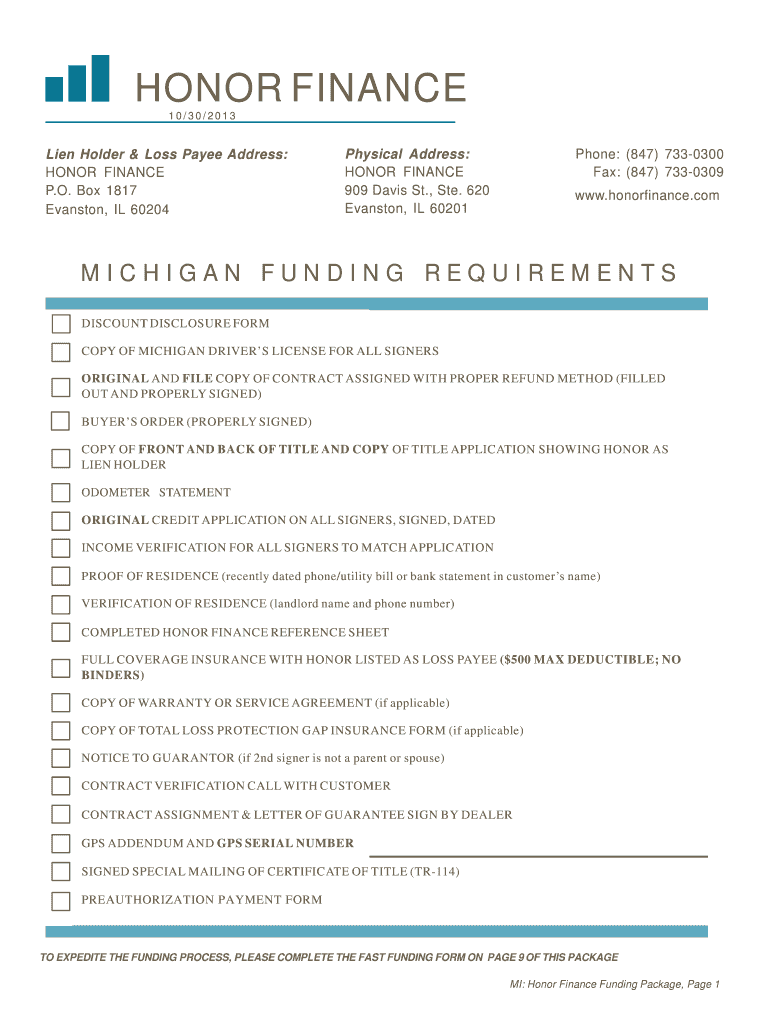 HONOR FINANCE
10/30/2013

Lien Holder & Loss Payee Address:
HONOR FINANCE
P.O. Box 1817
Evanston, IL 60204

Physical Address:
HONOR FINANCE
909 Davis St., Ste. 620
Evanston, IL 60201

Phone: (847) 733-0300
Fax: (847) 733-0309
www.honorfinance.com

MICHIGAN FUNDING REQUIREMENTS

DISCOUNT DISCLOSURE FORM

COPY OF MICHIGAN DRIVER'S LICENSE FOR ALL SIGNERS

ORIGINAL AND FILE COPY OF CONTRACT ASSIGNED WITH PROPER REFUND METHOD (FILLED OUT AND PROPERLY SIGNED)

BUYER'S ORDER (PROPERLY SIGNED)

COPY OF FRONT AND BACK OF TITLE AND COPY OF TITLE APPLICATION SHOWING HONOR AS LIEN HOLDER

ODOMETER STATEMENT

ORIGINAL CREDIT APPLICATION ON ALL SIGNERS, SIGNED, DATED

INCOME VERIFICATION FOR ALL SIGNERS TO MATCH APPLICATION

PROOF OF RESIDENCE (recently dated phone/utility bill or bank statement in customer's name)

VERIFICATION OF RESIDENCE (landlord name and phone number)

COMPLETED HONOR FINANCE REFERENCE SHEET

FULL COVERAGE INSURANCE WITH HONOR LISTED AS LOSS PAYEE ($500 MAX DEDUCTIBLE; NO BINDERS)

COPY OF WARRANTY OR SERVICE AGREEMENT (if applicable)

COPY OF TOTAL LOSS PROTECTION GAP INSURANCE FORM (if applicable)

NOTICE TO GUARANTOR (if 2nd signer is not a parent or spouse)

CONTRACT VERIFICATION CALL WITH CUSTOMER

CONTRACT ASSIGNMENT & LETTER OF GUARANTEE SIGN BY DEALER

GPS ADDENDUM AND GPS SERIAL NUMBER

SIGNED SPECIAL MAILING OF CERTIFICATE OF TITLE (TR-114)

PREAUTHORIZATION PAYMENT FORM

TO EXPEDITE THE FUNDING PROCESS, PLEASE COMPLETE THE FAST FUNDING FORM ON PAGE 9 OF THIS PACKAGE

MI: Honor Finance Funding Package, Page 1